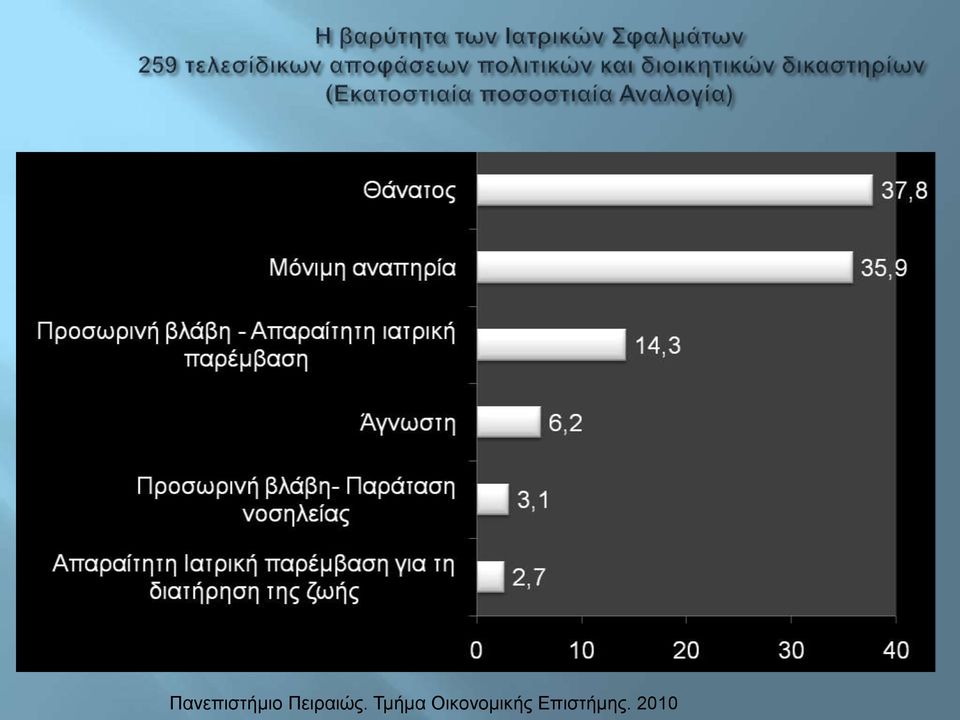 Η βαρύτητα των Ιατρικών Σφαλμάτων
259 τελεσίδικων αποφάσεων πολιτικών και διοικητικών δικαστηρίων
(Εκατοστιαία ποσοστιαία Αναλογία)

Θάνατος 37,8
Μόνιμη αναπηρία 35,9
Προσωρινή βλάβη - Απαραίτητη ιατρική παρέμβαση 14,3
Άγνωστη 6,2
Προσωρινή βλάβη- Παράταση νοσηλείας 3,1
Απαραίτητη Ιατρική παρέμβαση για τη διατήρηση της ζωής 2,7

0 10 20 30 40

Πανεπιστήμιο Πειραιώς. Τμήμα Οικονομικής Επιστήμης. 2010